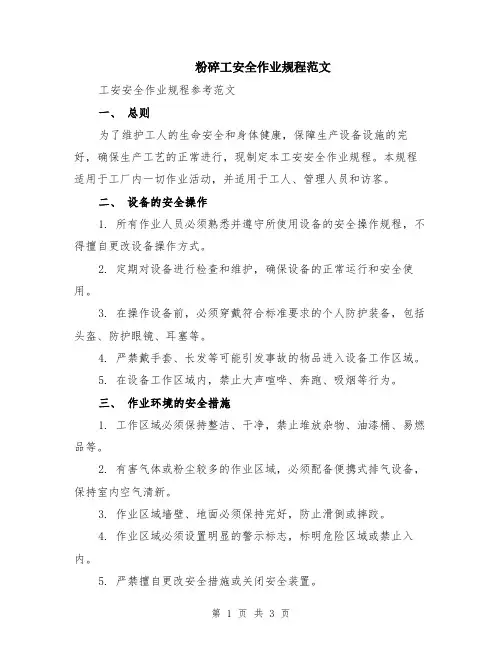 粉碎工安全作业规程范文

工安安全作业规程参考范文

一、 总则

为了维护工人的生命安全和身体健康，保障生产设备设施的完好，确保生产工艺的正常进行，现制定本工安安全作业规程。本规程适用于工厂内一切作业活动，并适用于工人、管理人员和访客。

二、 设备的安全操作

1. 所有作业人员必须熟悉并遵守所使用设备的安全操作规程，不得擅自更改设备操作方式。

2. 定期对设备进行检查和维护，确保设备的正常运行和安全使用。

3. 在操作设备前，必须穿戴符合标准要求的个人防护装备，包括头盔、防护眼镜、耳塞等。

4. 严禁戴手套、长发等可能引发事故的物品进入设备工作区域。

5. 在设备工作区域内，禁止大声喧哗、奔跑、吸烟等行为。

三、 作业环境的安全措施

1. 工作区域必须保持整洁、干净，禁止堆放杂物、油漆桶、易燃品等。

2. 有害气体或粉尘较多的作业区域，必须配备便携式排气设备，保持室内空气清新。

3. 作业区域墙壁、地面必须保持完好，防止滑倒或摔跤。

4. 作业区域必须设置明显的警示标志，标明危险区域或禁止入内。

5. 严禁擅自更改安全措施或关闭安全装置。

第 1 页 共 3 页